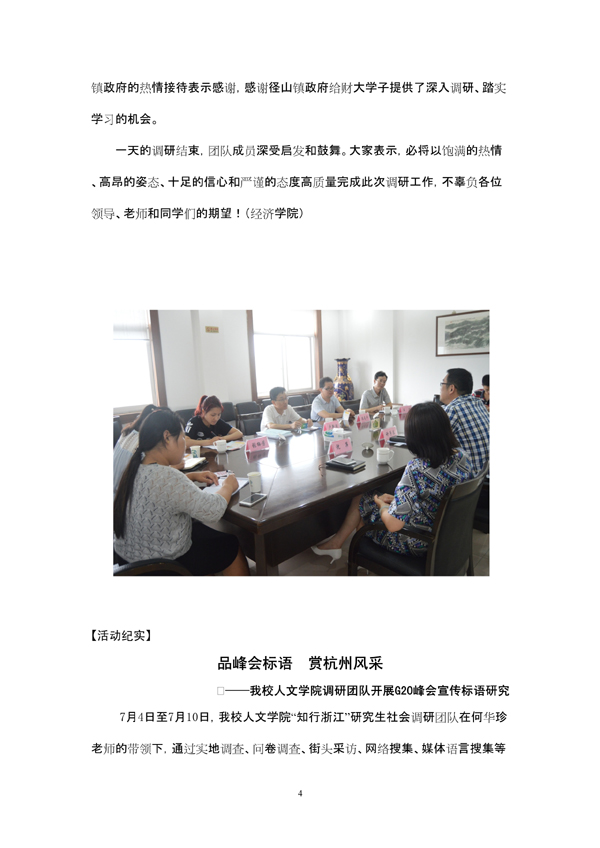 镇政府的热情接待表示感谢，感谢径山镇政府给财大学子提供了深入调研、踏实学习的机会。

一天的调研结束，团队成员深受启发和鼓舞。大家表示，必将以饱满的热情、高昂的姿态、十足的信心和严谨的态度高质量完成此次调研工作，不辜负各位领导、老师和同学们的期望！（经济学院）

【活动纪实】

品峰会标语 赏杭州风采

□——我校人文学院调研团队开展G20峰会宣传标语研究

7月4日至7月10日，我校人文学院“知行浙江”研究生社会调研团队在何华珍老师的带领下，通过实地调查、问卷调查、街头采访、网络搜集、媒体语言搜集等

4